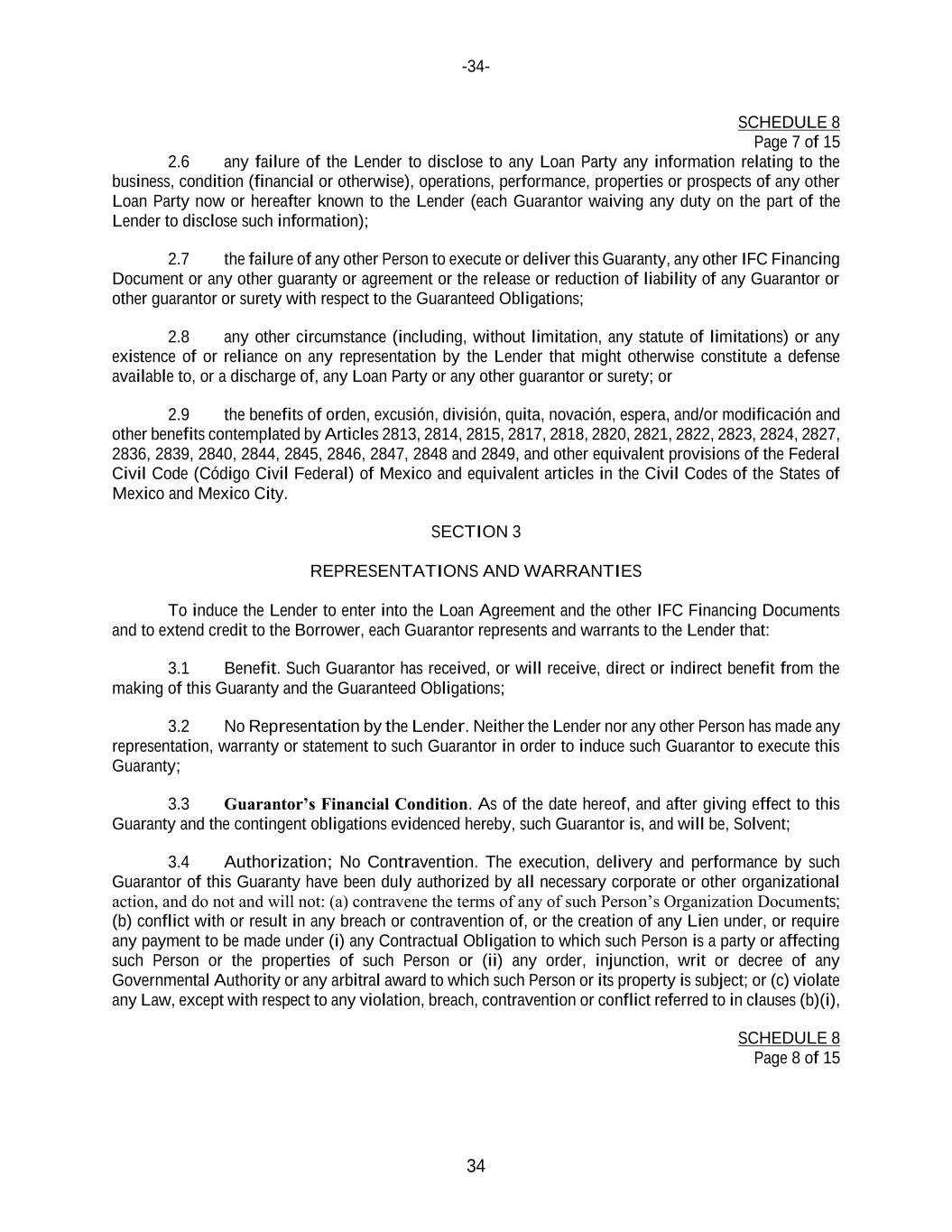 -34-

SCHEDULE 8
Page 7 of 15

2.6 any failure of the Lender to disclose to any Loan Party any information relating to the business, condition (financial or otherwise), operations, performance, properties or prospects of any other Loan Party now or hereafter known to the Lender (each Guarantor waiving any duty on the part of the Lender to disclose such information);

2.7 the failure of any other Person to execute or deliver this Guaranty, any other IFC Financing Document or any other guaranty or agreement or the release or reduction of liability of any Guarantor or other guarantor or surety with respect to the Guaranteed Obligations;

2.8 any other circumstance (including, without limitation, any statute of limitations) or any existence of or reliance on any representation by the Lender that might otherwise constitute a defense available to, or a discharge of, any Loan Party or any other guarantor or surety; or

2.9 the benefits of orden, excusión, división, quita, novación, espera, and/or modificación and other benefits contemplated by Articles 2813, 2814, 2815, 2817, 2818, 2820, 2821, 2822, 2823, 2824, 2827, 2836, 2839, 2840, 2844, 2845, 2846, 2847, 2848 and 2849, and other equivalent provisions of the Federal Civil Code (Código Civil Federal) of Mexico and equivalent articles in the Civil Codes of the States of Mexico and Mexico City.

SECTION 3

REPRESENTATIONS AND WARRANTIES

To induce the Lender to enter into the Loan Agreement and the other IFC Financing Documents and to extend credit to the Borrower, each Guarantor represents and warrants to the Lender that:

3.1 Benefit. Such Guarantor has received, or will receive, direct or indirect benefit from the making of this Guaranty and the Guaranteed Obligations;

3.2 No Representation by the Lender. Neither the Lender nor any other Person has made any representation, warranty or statement to such Guarantor in order to induce such Guarantor to execute this Guaranty;

3.3 Guarantor's Financial Condition. As of the date hereof, and after giving effect to this Guaranty and the contingent obligations evidenced hereby, such Guarantor is, and will be, Solvent;

3.4 Authorization; No Contravention. The execution, delivery and performance by such Guarantor of this Guaranty have been duly authorized by all necessary corporate or other organizational action, and do not and will not: (a) contravene the terms of any of such Person's Organization Documents; (b) conflict with or result in any breach or contravention of, or the creation of any Lien under, or require any payment to be made under (i) any Contractual Obligation to which such Person is a party or affecting such Person or the properties of such Person or (ii) any order, injunction, writ or decree of any Governmental Authority or any arbitral award to which such Person or its property is subject; or (c) violate any Law, except with respect to any violation, breach, contravention or conflict referred to in clauses (b)(i),

SCHEDULE 8
Page 8 of 15

34